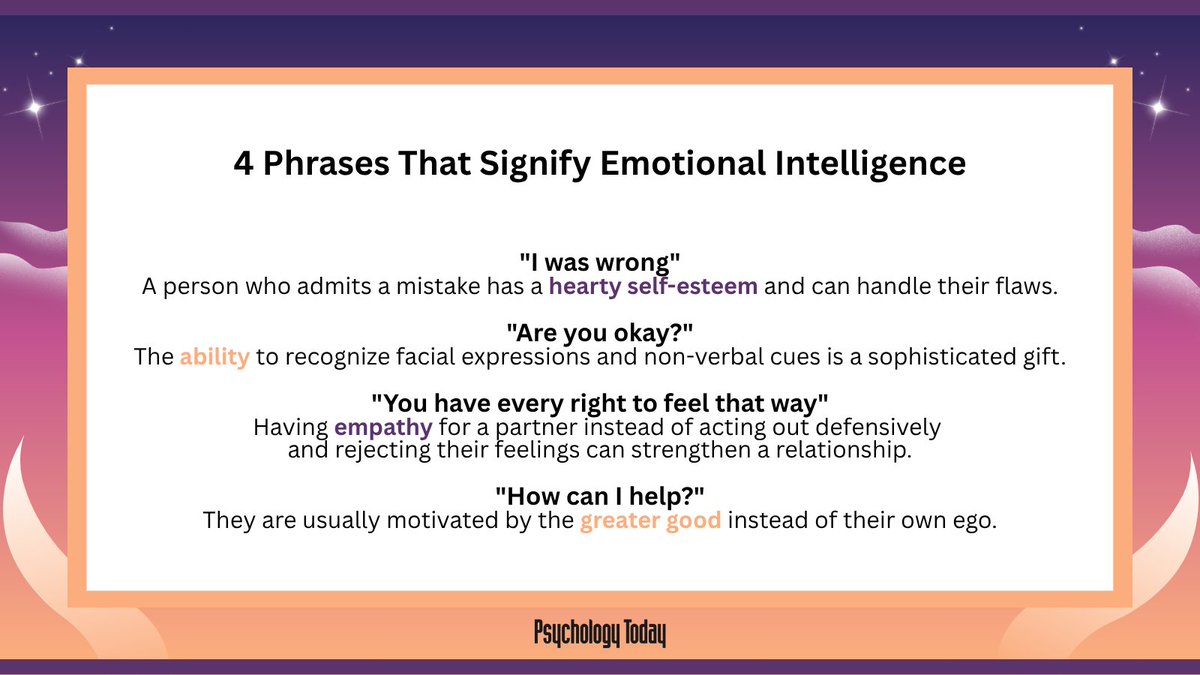 4 Phrases That Signify Emotional Intelligence

"I was wrong"
A person who admits a mistake has a hearty self-esteem and can handle their flaws.

"Are you okay?"
The ability to recognize facial expressions and non-verbal cues is a sophisticated gift.

"You have every right to feel that way"
Having empathy for a partner instead of acting out defensively and rejecting their feelings can strengthen a relationship.

"How can I help?"
They are usually motivated by the greater good instead of their own ego.

Psychology Today